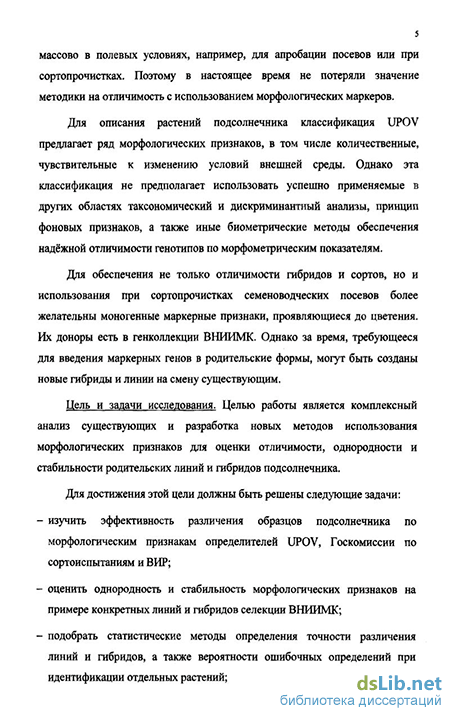 5

массово в полевых условиях, например, для апробации посевов или при сортопрочистках. Поэтому в настоящее время не потеряли значение методики на отличимость с использованием морфологических маркеров.

Для описания растений подсолнечника классификация UPOV предлагает ряд морфологических признаков, в том числе количественные, чувствительные к изменению условий внешней среды. Однако эта классификация не предполагает использовать успешно применяемые в других областях таксономический и дискриминантный анализы, принцип фоновых признаков, а также иные биометрические методы обеспечения надёжной отличимости генотипов по морфометрическим показателям.

Для обеспечения не только отличимости гибридов и сортов, но и использования при сортопрочистках семеноводческих посевов более желательны моногенные маркерные признаки, проявляющиеся до цветения. Их доноры есть в генколлекции ВНИИМК. Однако за время, требующееся для введения маркерных генов в родительские формы, могут быть созданы новые гибриды и линии на смену существующим.

Цель и задачи исследования. Целью работы является комплексный анализ существующих и разработка новых методов использования морфологических признаков для оценки отличимости, однородности и стабильности родительских линий и гибридов подсолнечника.

Для достижения этой цели должны быть решены следующие задачи:

– изучить эффективность различения образцов подсолнечника по морфологическим признакам определителей UPOV, Госкомиссии по сортоиспытаниям и ВИР;

– оценить однородность и стабильность морфологических признаков на примере конкретных линий и гибридов селекции ВНИИМК;

– подобрать статистические методы определения точности различения линий и гибридов, а также вероятности ошибочных определений при идентификации отдельных растений;

dsLib.net
библиотека диссертаций